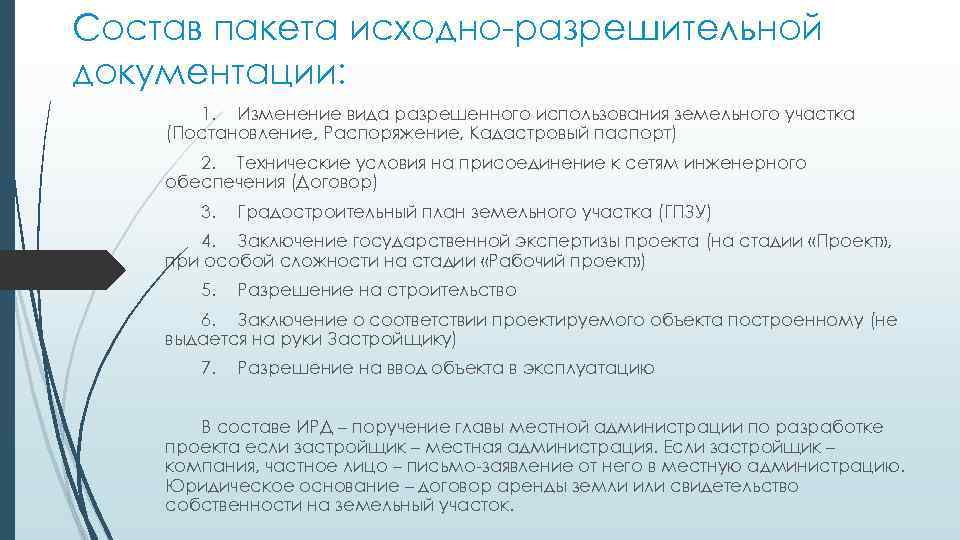 Состав пакета исходно-разрешительной документации:

1. Изменение вида разрешенного использования земельного участка (Постановление, Распоряжение, Кадастровый паспорт)

2. Технические условия на присоединение к сетям инженерного обеспечения (Договор)

3. Градостроительный план земельного участка (ГПЗУ)

4. Заключение государственной экспертизы проекта (на стадии «Проект», при особой сложности на стадии «Рабочий проект»)

5. Разрешение на строительство

6. Заключение о соответствии проектируемого объекта построенному (не выдается на руки Застройщику)

7. Разрешение на ввод объекта в эксплуатацию

В составе ИРД – поручение главы местной администрации по разработке проекта если застройщик – местная администрация. Если застройщик – компания, частное лицо – письмо-заявление от него в местную администрацию. Юридическое основание – договор аренды земли или свидетельство собственности на земельный участок.